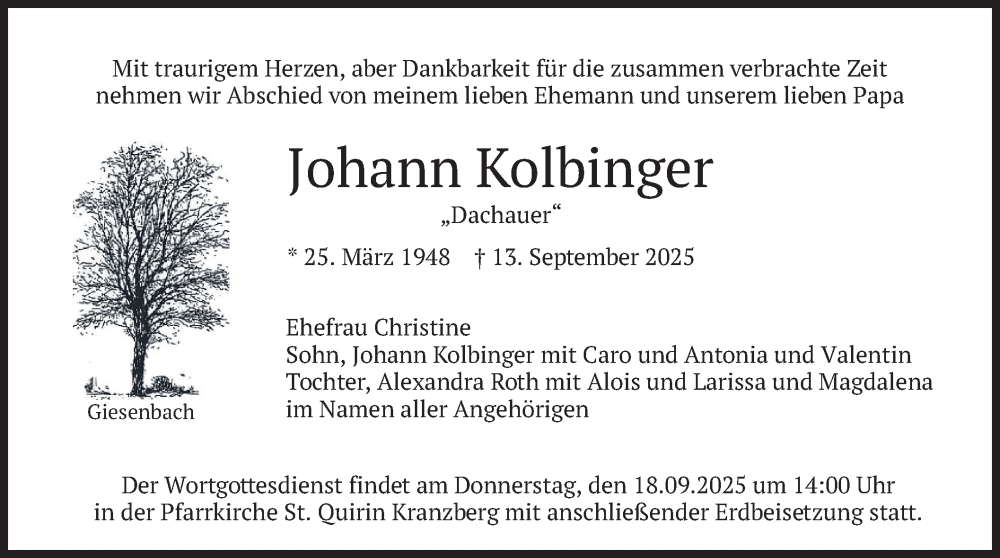 Mit traurigem Herzen, aber Dankbarkeit für die zusammen verbrachte Zeit nehmen wir Abschied von meinem lieben Ehemann und unserem lieben Papa

Johann Kolbinger

„Dachauer“

* 25. März 1948 † 13. September 2025

Giesenbach

Ehefrau Christine
Sohn, Johann Kolbinger mit Caro und Antonia und Valentin
Tochter, Alexandra Roth mit Alois und Larissa und Magdalena
im Namen aller Angehörigen

Der Wortgottesdienst findet am Donnerstag, den 18.09.2025 um 14:00 Uhr in der Pfarrkirche St. Quirin Kranzberg mit anschließender Erdbeisetzung statt.